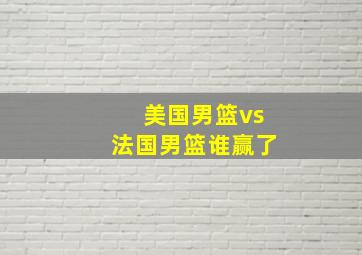 美国男篮vs
法国男篮谁赢了